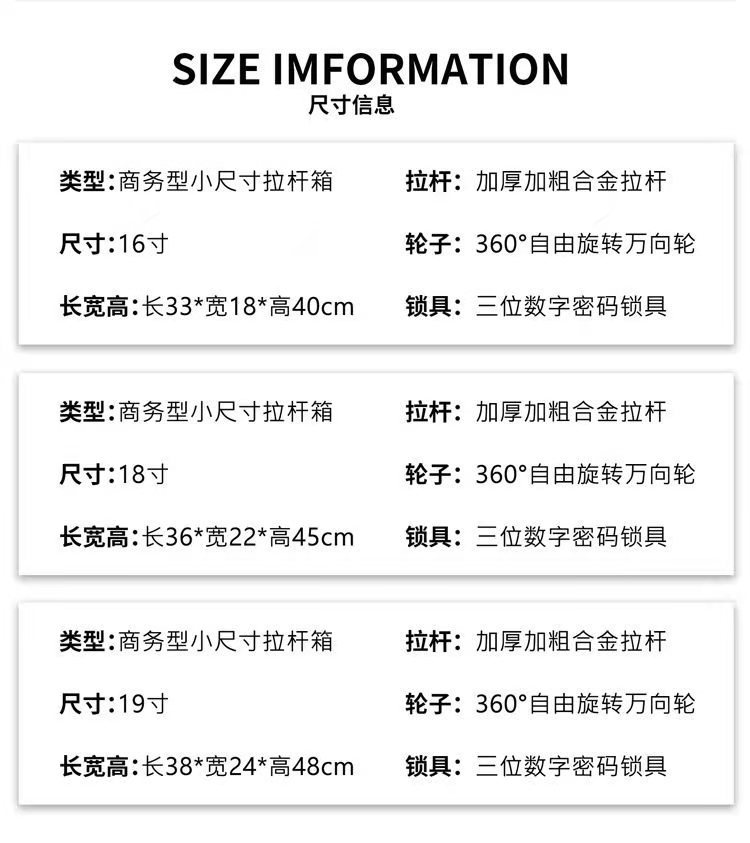 SIZE IMFORMATION
尺寸信息

类型:商务型小尺寸拉杆箱
尺寸:16寸
长宽高:长33*宽18*高40cm

拉杆: 加厚加粗合金拉杆
轮子: 360°自由旋转万向轮
锁具: 三位数字密码锁具

类型:商务型小尺寸拉杆箱
尺寸:18寸
长宽高:长36*宽22*高45cm

拉杆: 加厚加粗合金拉杆
轮子: 360°自由旋转万向轮
锁具: 三位数字密码锁具

类型:商务型小尺寸拉杆箱
尺寸:19寸
长宽高:长38*宽24*高48cm

拉杆: 加厚加粗合金拉杆
轮子: 360°自由旋转万向轮
锁具: 三位数字密码锁具